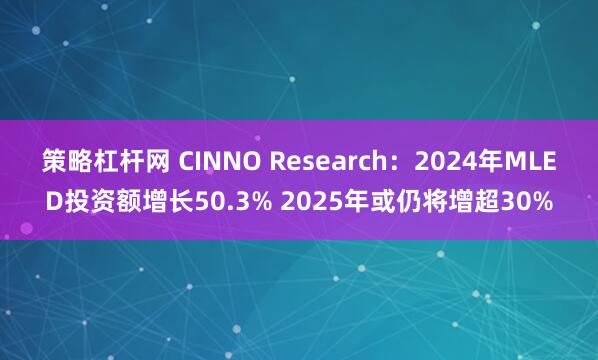 策略杠杆网 CINNO Research：2024年MLED投资额增长50.3% 2025年或仍将增超30%